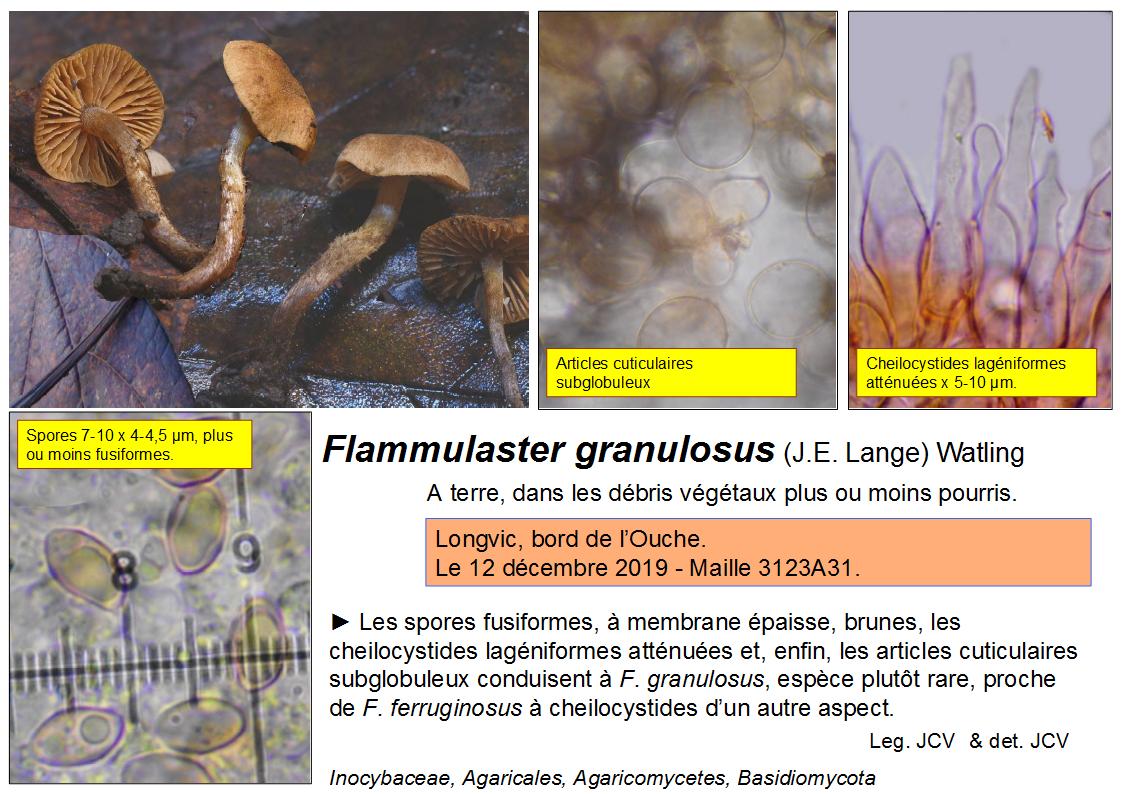 Articles cuticulaires subglobuleux

Cheilocystides lagéniformes atténuées x 5-10 µm.

Spores 7-10 x 4-4,5 µm, plus ou moins fusiformes.

8

9

Flammulaster granulosus (J.E. Lange) Watling

A terre, dans les débris végétaux plus ou moins pourris.

Longvic, bord de l'Ouche.
Le 12 décembre 2019 - Maille 3123A31.

► Les spores fusiformes, à membrane épaisse, brunes, les cheilocystides lagéniformes atténuées et, enfin, les articles cuticulaires subglobuleux conduisent à F. granulosus, espèce plutôt rare, proche de F. ferruginosus à cheilocystides d'un autre aspect.

Leg. JCV & det. JCV

Inocybaceae, Agaricales, Agaricomycetes, Basidiomycota